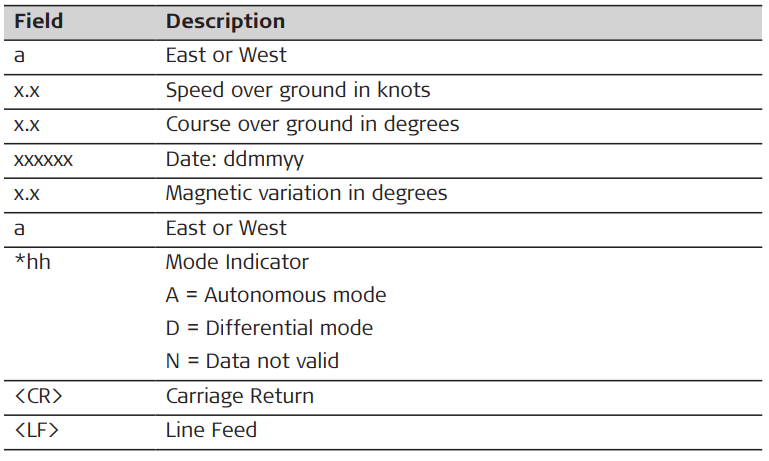 | Field | Description |
|---|---|
| a | East or West |
| x.x | Speed over ground in knots |
| x.x | Course over ground in degrees |
| xxxxxx | Date: ddmmyy |
| x.x | Magnetic variation in degrees |
| a | East or West |
| *hh | Mode Indicator A = Autonomous mode D = Differential mode N = Data not valid |
| <CR> | Carriage Return |
| <LF> | Line Feed |